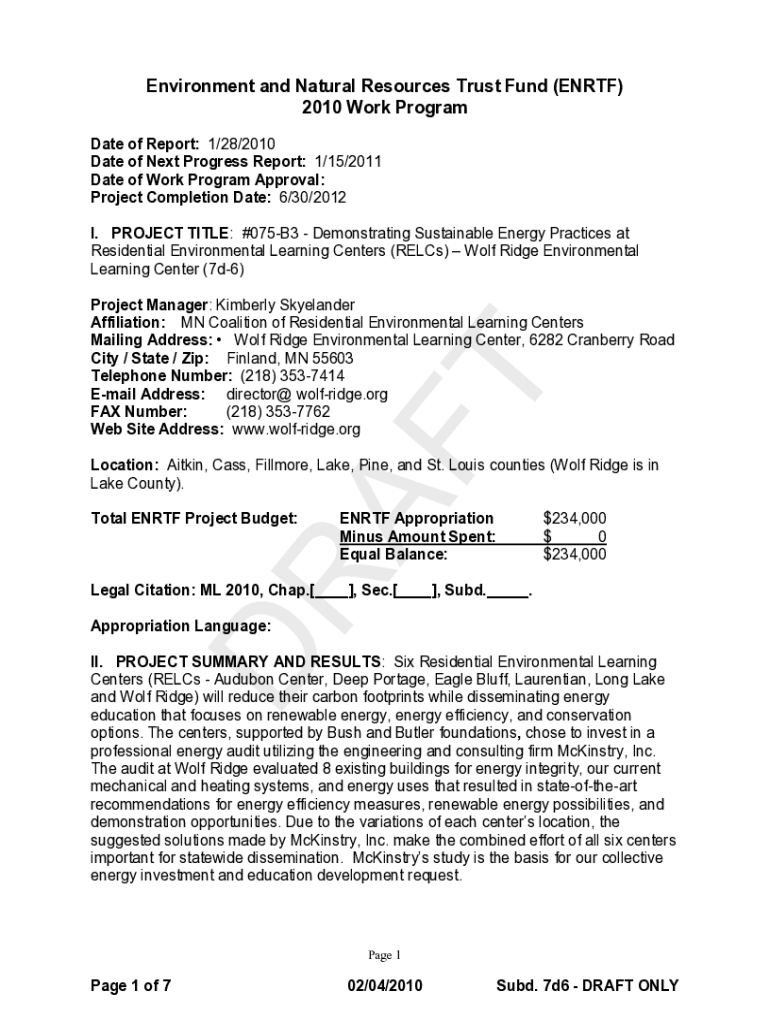 Environment and Natural Resources Trust Fund (ENRTF)
2010 Work Program

Date of Report: 1/28/2010
Date of Next Progress Report: 1/15/2011
Date of Work Program Approval:
Project Completion Date: 6/30/2012

I. PROJECT TITLE: #075-B3 - Demonstrating Sustainable Energy Practices at Residential Environmental Learning Centers (RELCs) – Wolf Ridge Environmental Learning Center (7d-6)

Project Manager: Kimberly Skyelander
Affiliation: MN Coalition of Residential Environmental Learning Centers
Mailing Address: • Wolf Ridge Environmental Learning Center, 6282 Cranberry Road
City / State / Zip: Finland, MN 55603
Telephone Number: (218) 353-7414
E-mail Address: director@ wolf-ridge.org
FAX Number: (218) 353-7762
Web Site Address: www.wolf-ridge.org

Location: Aitkin, Cass, Fillmore, Lake, Pine, and St. Louis counties (Wolf Ridge is in Lake County).

| Total ENRTF Project Budget: | ENRTF Appropriation | $234,000 |
|---|---|---|
| | Minus Amount Spent: | $ 0 |
| | Equal Balance: | $234,000 |

Legal Citation: ML 2010, Chap.[____], Sec.[____], Subd._____.

Appropriation Language:

II. PROJECT SUMMARY AND RESULTS: Six Residential Environmental Learning Centers (RELCs - Audubon Center, Deep Portage, Eagle Bluff, Laurentian, Long Lake and Wolf Ridge) will reduce their carbon footprints while disseminating energy education that focuses on renewable energy, energy efficiency, and conservation options. The centers, supported by Bush and Butler foundations, chose to invest in a professional energy audit utilizing the engineering and consulting firm McKinstry, Inc. The audit at Wolf Ridge evaluated 8 existing buildings for energy integrity, our current mechanical and heating systems, and energy uses that resulted in state-of-the-art recommendations for energy efficiency measures, renewable energy possibilities, and demonstration opportunities. Due to the variations of each center's location, the suggested solutions made by McKinstry, Inc. make the combined effort of all six centers important for statewide dissemination. McKinstry's study is the basis for our collective energy investment and education development request.

DRAFT

Page 1

Page 1 of 7 02/04/2010 Subd. 7d6 - DRAFT ONLY